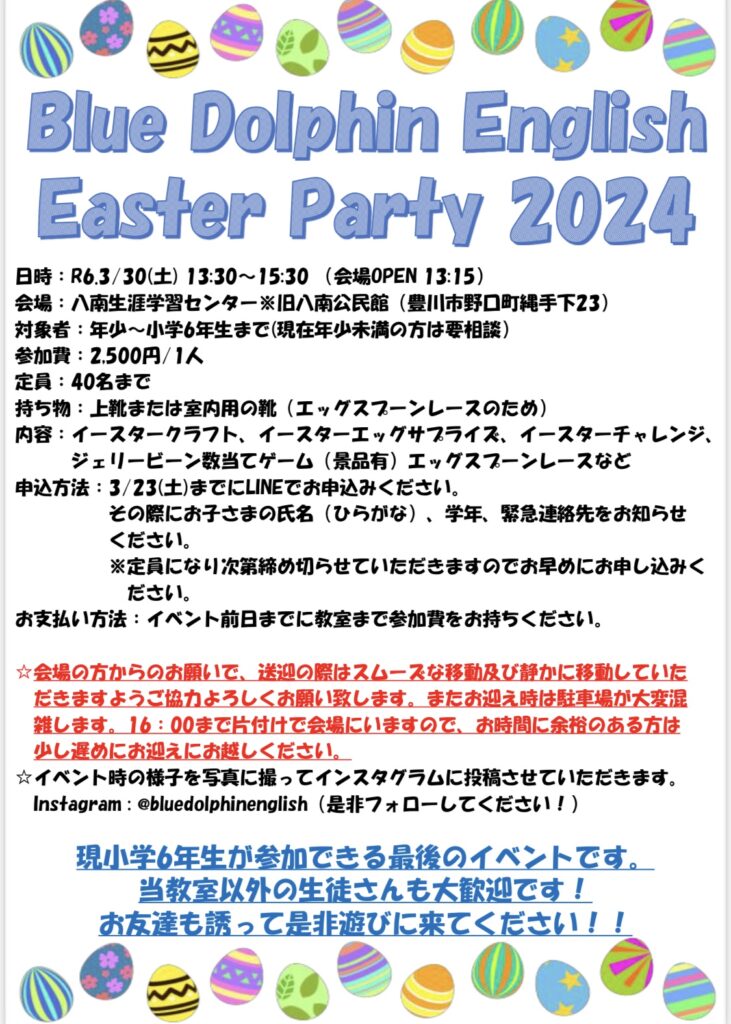 Blue Dolphin English
Easter Party 2024

日時：R6.3/30(土) 13:30～15:30 （会場OPEN 13:15）
会場：八南生涯学習センター※旧八南公民館（豊川市野口町縄手下23）
対象者：年少～小学6年生まで(現在年少未満の方は要相談)
参加費：2,500円/1人
定員：40名まで
持ち物：上靴または室内用の靴（エッグスプーンレースのため）
内容：イースタークラフト、イースターエッグサプライズ、イースターチャレンジ、ジェリービーン数当てゲーム（景品有）エッグスプーンレースなど
申込方法：3/23(土)までにLINEでお申込みください。
その際にお子さまの氏名（ひらがな）、学年、緊急連絡先をお知らせください。
※定員になり次第締め切らせていただきますのでお早めにお申し込みください。
お支払い方法：イベント前日までに教室まで参加費をお持ちください。

☆会場の方からのお願いで、送迎の際はスムーズな移動及び静かに移動していただきますようご協力よろしくお願い致します。またお迎え時は駐車場が大変混雑します。16：00まで片付けで会場にいますので、お時間に余裕のある方は少し遅めにお迎えにお越しください。
☆イベント時の様子を写真に撮ってインスタグラムに投稿させていただきます。
Instagram：@bluedolphinenglish（是非フォローしてください！）

現小学6年生が参加できる最後のイベントです。
当教室以外の生徒さんも大歓迎です！
お友達も誘って是非遊びに来てください！！